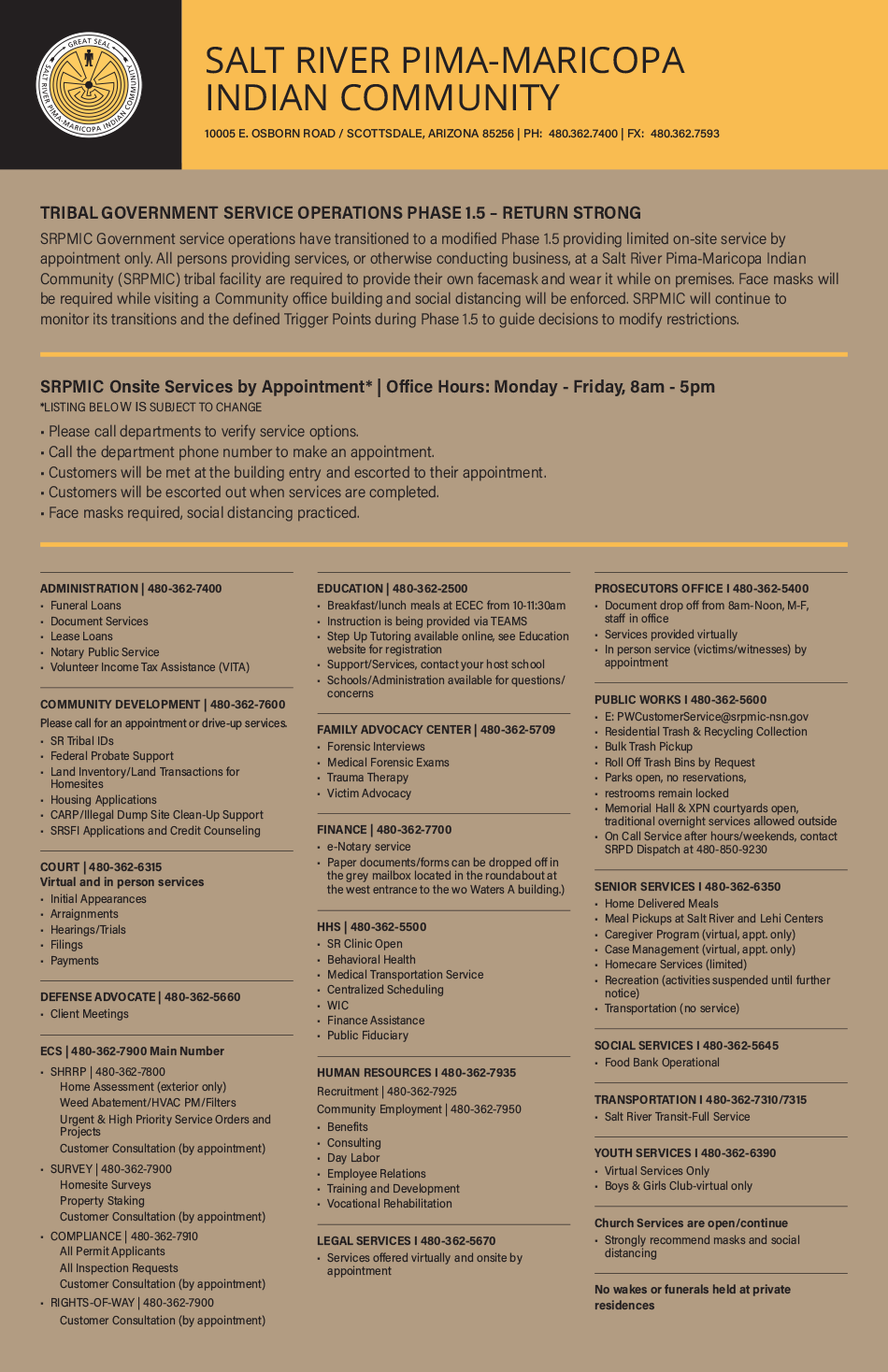 GREAT SEAL
SALT RIVER PIMA-MARICOPA INDIAN COMMUNITY

SALT RIVER PIMA-MARICOPA INDIAN COMMUNITY

10005 E. OSBORN ROAD / SCOTTSDALE, ARIZONA 85256 | PH: 480.362.7400 | FX: 480.362.7593

TRIBAL GOVERNMENT SERVICE OPERATIONS PHASE 1.5 – RETURN STRONG

SRPMIC Government service operations have transitioned to a modified Phase 1.5 providing limited on-site service by appointment only. All persons providing services, or otherwise conducting business, at a Salt River Pima-Maricopa Indian Community (SRPMIC) tribal facility are required to provide their own facemask and wear it while on premises. Face masks will be required while visiting a Community office building and social distancing will be enforced. SRPMIC will continue to monitor its transitions and the defined Trigger Points during Phase 1.5 to guide decisions to modify restrictions.

SRPMIC Onsite Services by Appointment* | Office Hours: Monday - Friday, 8am - 5pm
*LISTING BELOW IS SUBJECT TO CHANGE

• Please call departments to verify service options.
• Call the department phone number to make an appointment.
• Customers will be met at the building entry and escorted to their appointment.
• Customers will be escorted out when services are completed.
• Face masks required, social distancing practiced.

ADMINISTRATION | 480-362-7400
• Funeral Loans
• Document Services
• Lease Loans
• Notary Public Service
• Volunteer Income Tax Assistance (VITA)

COMMUNITY DEVELOPMENT | 480-362-7600
Please call for an appointment or drive-up services.
• SR Tribal IDs
• Federal Probate Support
• Land Inventory/Land Transactions for Homesites
• Housing Applications
• CARP/Illegal Dump Site Clean-Up Support
• SRSFI Applications and Credit Counseling

COURT | 480-362-6315
Virtual and in person services
• Initial Appearances
• Arraignments
• Hearings/Trials
• Filings
• Payments

DEFENSE ADVOCATE | 480-362-5660
• Client Meetings

ECS | 480-362-7900 Main Number
• SHRRP | 480-362-7800
Home Assessment (exterior only)
Weed Abatement/HVAC PM/Filters
Urgent & High Priority Service Orders and Projects
Customer Consultation (by appointment)
• SURVEY | 480-362-7900
Homesite Surveys
Property Staking
Customer Consultation (by appointment)
• COMPLIANCE | 480-362-7910
All Permit Applicants
All Inspection Requests
Customer Consultation (by appointment)
• RIGHTS-OF-WAY | 480-362-7900
Customer Consultation (by appointment)

EDUCATION | 480-362-2500
• Breakfast/lunch meals at ECEC from 10-11:30am
• Instruction is being provided via TEAMS
• Step Up Tutoring available online, see Education website for registration
• Support/Services, contact your host school
• Schools/Administration available for questions/concerns

FAMILY ADVOCACY CENTER | 480-362-5709
• Forensic Interviews
• Medical Forensic Exams
• Trauma Therapy
• Victim Advocacy

FINANCE | 480-362-7700
• e-Notary service
• Paper documents/forms can be dropped off in the grey mailbox located in the roundabout at the west entrance to the wo Waters A building.)

HHS | 480-362-5500
• SR Clinic Open
• Behavioral Health
• Medical Transportation Service
• Centralized Scheduling
• WIC
• Finance Assistance
• Public Fiduciary

HUMAN RESOURCES I 480-362-7935
Recruitment | 480-362-7925
Community Employment | 480-362-7950
• Benefits
• Consulting
• Day Labor
• Employee Relations
• Training and Development
• Vocational Rehabilitation

LEGAL SERVICES I 480-362-5670
• Services offered virtually and onsite by appointment

PROSECUTORS OFFICE I 480-362-5400
• Document drop off from 8am-Noon, M-F, staff in office
• Services provided virtually
• In person service (victims/witnesses) by appointment

PUBLIC WORKS I 480-362-5600
• E: PWCustomerService@srpmic-nsn.gov
• Residential Trash & Recycling Collection
• Bulk Trash Pickup
• Roll Off Trash Bins by Request
• Parks open, no reservations,
• restrooms remain locked
• Memorial Hall & XPN courtyards open, traditional overnight services allowed outside
• On Call Service after hours/weekends, contact SRPD Dispatch at 480-850-9230

SENIOR SERVICES I 480-362-6350
• Home Delivered Meals
• Meal Pickups at Salt River and Lehi Centers
• Caregiver Program (virtual, appt. only)
• Case Management (virtual, appt. only)
• Homecare Services (limited)
• Recreation (activities suspended until further notice)
• Transportation (no service)

SOCIAL SERVICES I 480-362-5645
• Food Bank Operational

TRANSPORTATION I 480-362-7310/7315
• Salt River Transit-Full Service

YOUTH SERVICES I 480-362-6390
• Virtual Services Only
• Boys & Girls Club-virtual only

Church Services are open/continue
• Strongly recommend masks and social distancing

No wakes or funerals held at private residences